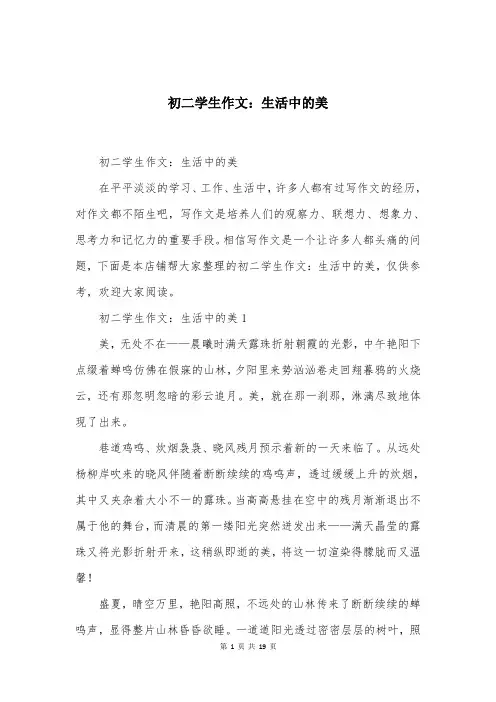 初二学生作文：生活中的美

初二学生作文：生活中的美

在平平淡淡的学习、工作、生活中，许多人都有过写作文的经历，对作文都不陌生吧，写作文是培养人们的观察力、联想力、想象力、思考力和记忆力的重要手段。相信写作文是一个让许多人都头痛的问题，下面是本店铺帮大家整理的初二学生作文：生活中的美，仅供参考，欢迎大家阅读。

初二学生作文：生活中的美 1

美，无处不在——晨曦时满天露珠折射朝霞的光影，中午艳阳下点缀着蝉鸣仿佛在假寐的山林，夕阳里来势汹汹卷走回翔暮鸦的火烧云，还有那忽明忽暗的彩云追月。美，就在那一刹那，淋漓尽致地体现了出来。

巷道鸡鸣、炊烟袅袅、晓风残月预示着新的一天来临了。从远处杨柳岸吹来的晓风伴随着断断续续的鸡鸣声，透过缓缓上升的炊烟，其中又夹杂着大小不一的露珠。当高高悬挂在空中的残月渐渐退出不属于他的舞台，而清晨的第一缕阳光突然迸发出来——满天晶莹的露珠又将光影折射开来，这稍纵即逝的美，将这一切渲染得朦胧而又温馨！

盛夏，晴空万里，艳阳高照，不远处的山林传来了断断续续的蝉鸣声，显得整片山林昏昏欲睡。一道道阳光透过密密层层的树叶，照

第 1 页 共 19 页